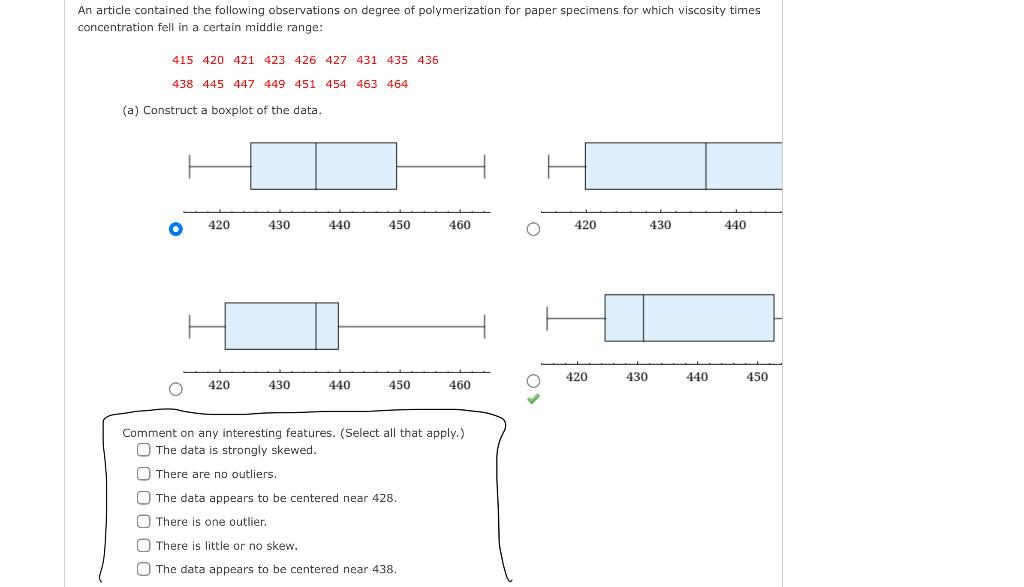 An article contained the following observations on degree of polymerization for paper specimens for which viscosity times concentration fell in a certain middle range:

415 420 421 423 426 427 431 435 436
438 445 447 449 451 454 463 464

(a) Construct a boxplot of the data.

420 430 440 450 460

420 430 440

420 430 440 450 460

420 430 440 450

Comment on any interesting features. (Select all that apply.)
The data is strongly skewed.
There are no outliers.
The data appears to be centered near 428.
There is one outlier.
There is little or no skew.
The data appears to be centered near 438.